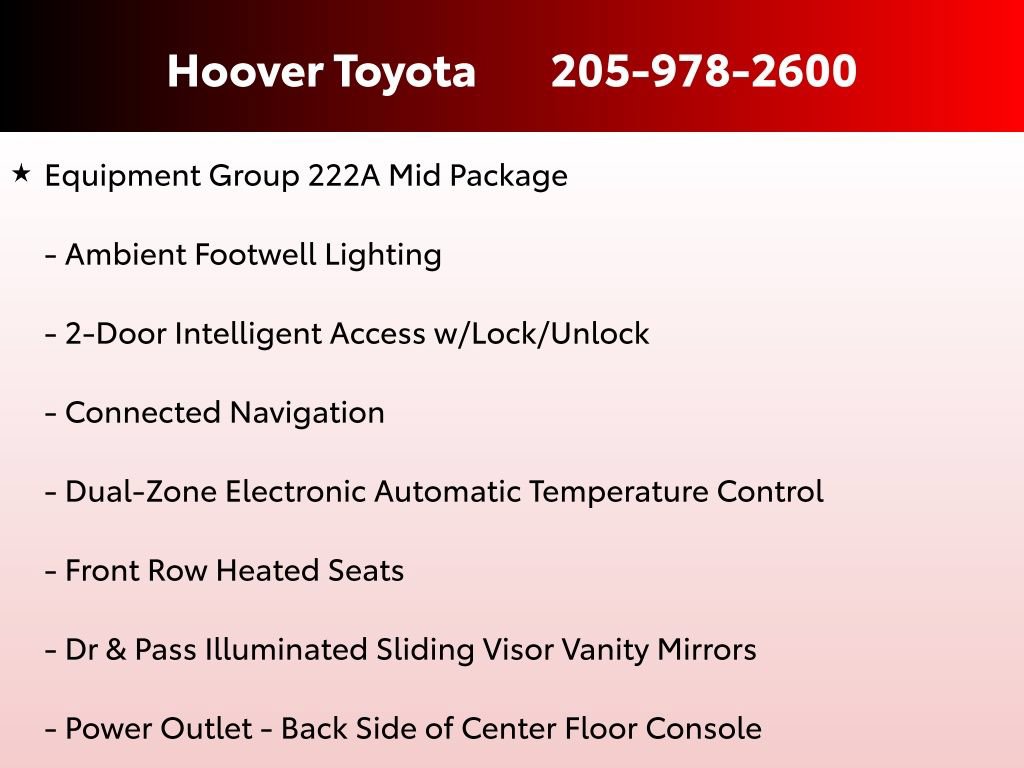 Hoover Toyota 205-978-2600

★ Equipment Group 222A Mid Package

- Ambient Footwell Lighting

- 2-Door Intelligent Access w/Lock/Unlock

- Connected Navigation

- Dual-Zone Electronic Automatic Temperature Control

- Front Row Heated Seats

- Dr & Pass Illuminated Sliding Visor Vanity Mirrors

- Power Outlet - Back Side of Center Floor Console